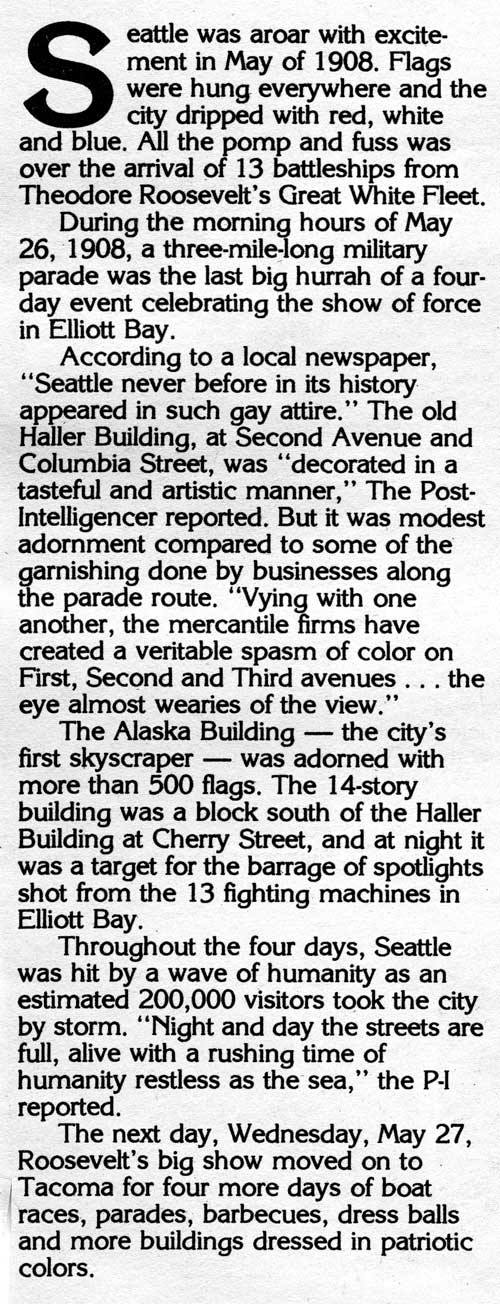 Seattle was aroar with excitement in May of 1908. Flags were hung everywhere and the city dripped with red, white and blue. All the pomp and fuss was over the arrival of 13 battleships from Theodore Roosevelt's Great White Fleet.

During the morning hours of May 26, 1908, a three-mile-long military parade was the last big hurrah of a four-day event celebrating the show of force in Elliott Bay.

According to a local newspaper, "Seattle never before in its history appeared in such gay attire." The old Haller Building, at Second Avenue and Columbia Street, was "decorated in a tasteful and artistic manner," The Post-Intelligencer reported. But it was modest adornment compared to some of the garnishing done by businesses along the parade route. "Vying with one another, the mercantile firms have created a veritable spasm of color on First, Second and Third avenues . . . the eye almost wearies of the view."

The Alaska Building — the city's first skyscraper — was adorned with more than 500 flags. The 14-story building was a block south of the Haller Building at Cherry Street, and at night it was a target for the barrage of spotlights shot from the 13 fighting machines in Elliott Bay.

Throughout the four days, Seattle was hit by a wave of humanity as an estimated 200,000 visitors took the city by storm. "Night and day the streets are full, alive with a rushing time of humanity restless as the sea," the P-I reported.

The next day, Wednesday, May 27, Roosevelt's big show moved on to Tacoma for four more days of boat races, parades, barbecues, dress balls and more buildings dressed in patriotic colors.